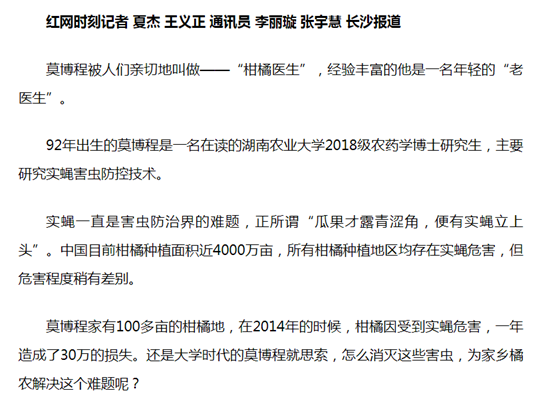 红网时刻记者 夏杰 王义正 通讯员 李丽璇 张宇慧 长沙报道

莫博程被人们亲切地叫做——“柑橘医生”，经验丰富的他是一名年轻的“老医生”。

92年出生的莫博程是一名在读的湖南农业大学2018级农药学博士研究生，主要研究实蝇害虫防控技术。

实蝇一直是害虫防治界的难题，正所谓“瓜果才露青涩角，便有实蝇立上头”。中国目前柑橘种植面积近4000万亩，所有柑橘种植地区均存在实蝇危害，但危害程度稍有差别。

莫博程家有100多亩的柑橘地，在2014年的时候，柑橘因受到实蝇危害，一年造成了30万的损失。还是大学时代的莫博程就思索，怎么消灭这些害虫，为家乡橘农解决这个难题呢？